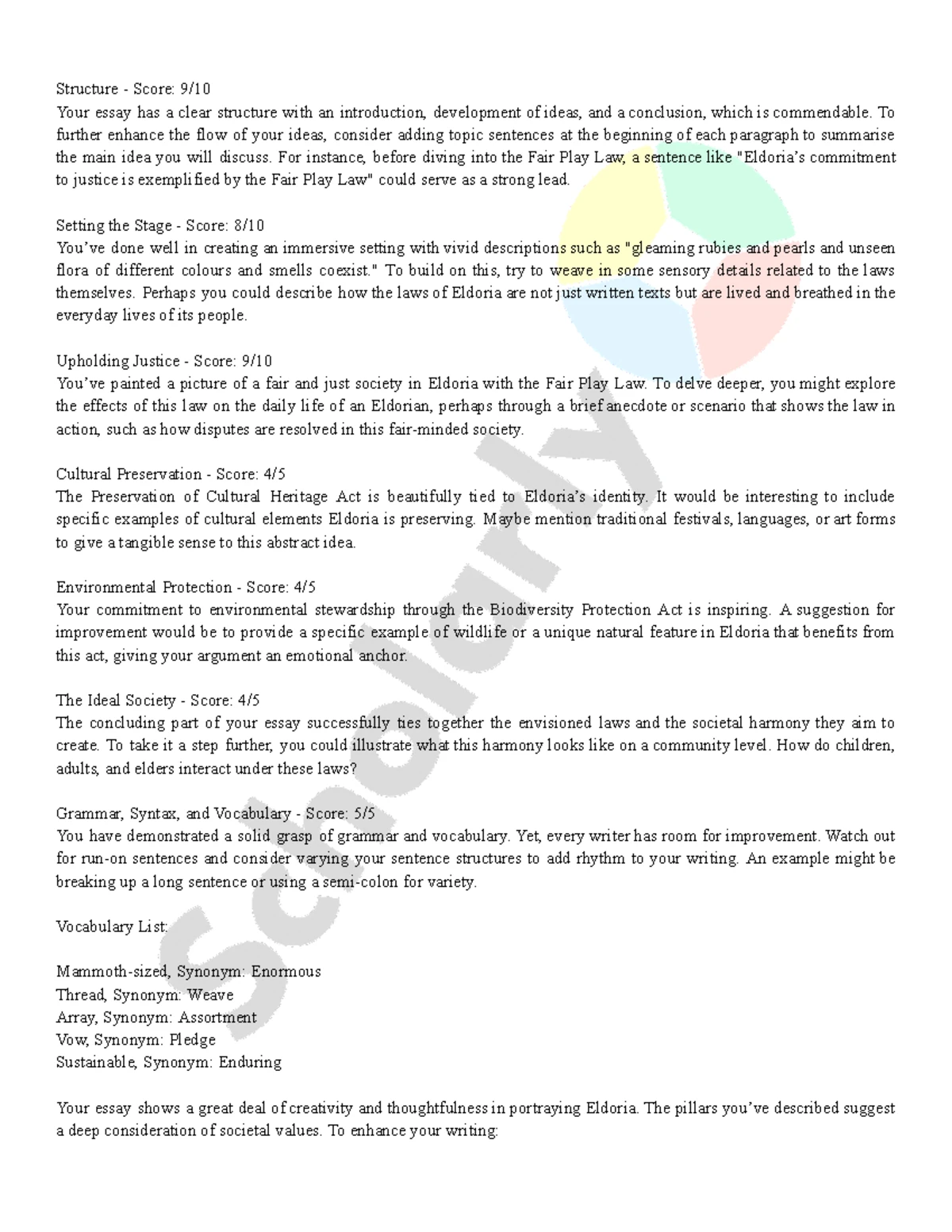 Structure - Score: 9/10
Your essay has a clear structure with an introduction, development of ideas, and a conclusion, which is commendable. To further enhance the flow of your ideas, consider adding topic sentences at the beginning of each paragraph to summarise the main idea you will discuss. For instance, before diving into the Fair Play Law, a sentence like "Eldoria's commitment to justice is exemplified by the Fair Play Law" could serve as a strong lead.

Setting the Stage - Score: 8/10
You've done well in creating an immersive setting with vivid descriptions such as "gleaming rubies and pearls and unseen flora of different colours and smells coexist." To build on this, try to weave in some sensory details related to the laws themselves. Perhaps you could describe how the laws of Eldoria are not just written texts but are lived and breathed in the everyday lives of its people.

Upholding Justice - Score: 9/10
You've painted a picture of a fair and just society in Eldoria with the Fair Play Law. To delve deeper, you might explore the effects of this law on the daily life of an Eldorian, perhaps through a brief anecdote or scenario that shows the law in action, such as how disputes are resolved in this fair-minded society.

Cultural Preservation - Score: 4/5
The Preservation of Cultural Heritage Act is beautifully tied to Eldoria's identity. It would be interesting to include specific examples of cultural elements Eldoria is preserving. Maybe mention traditional festivals, languages, or art forms to give a tangible sense to this abstract idea.

Environmental Protection - Score: 4/5
Your commitment to environmental stewardship through the Biodiversity Protection Act is inspiring. A suggestion for improvement would be to provide a specific example of wildlife or a unique natural feature in Eldoria that benefits from this act, giving your argument an emotional anchor.

The Ideal Society - Score: 4/5
The concluding part of your essay successfully ties together the envisioned laws and the societal harmony they aim to create. To take it a step further, you could illustrate what this harmony looks like on a community level. How do children, adults, and elders interact under these laws?

Grammar, Syntax, and Vocabulary - Score: 5/5
You have demonstrated a solid grasp of grammar and vocabulary. Yet, every writer has room for improvement. Watch out for run-on sentences and consider varying your sentence structures to add rhythm to your writing. An example might be breaking up a long sentence or using a semi-colon for variety.

Vocabulary List:

Mammoth-sized, Synonym: Enormous
Thread, Synonym: Weave
Array, Synonym: Assortment
Vow, Synonym: Pledge
Sustainable, Synonym: Enduring

Your essay shows a great deal of creativity and thoughtfulness in portraying Eldoria. The pillars you've described suggest a deep consideration of societal values. To enhance your writing:

Scholarly